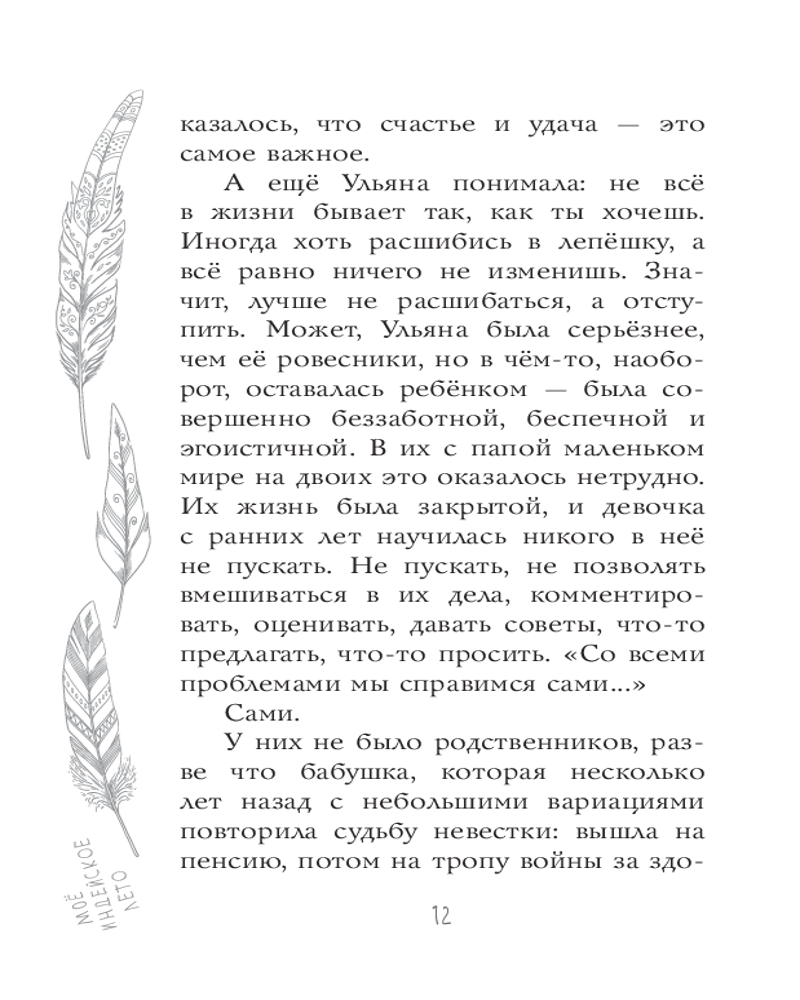 казалось, что счастье и удача — это самое важное.

А ещё Ульяна понимала: не всё в жизни бывает так, как ты хочешь. Иногда хоть расшибись в лепёшку, а всё равно ничего не изменишь. Значит, лучше не расшибаться, а отступить. Может, Ульяна была серьёзнее, чем её ровесники, но в чём-то, наоборот, оставалась ребёнком — была совершенно беззаботной, беспечной и эгоистичной. В их с папой маленьком мире на двоих это оказалось нетрудно. Их жизнь была закрытой, и девочка с ранних лет научилась никого в неё не пускать. Не пускать, не позволять вмешиваться в их дела, комментировать, оценивать, давать советы, что-то предлагать, что-то просить. «Со всеми проблемами мы справимся сами...»

Сами.

У них не было родственников, разве что бабушка, которая несколько лет назад с небольшими вариациями повторила судьбу невестки: вышла на пенсию, потом на тропу войны за здо-

МОЁ ИНДЕЙСКОЕ ЛЕТО

12